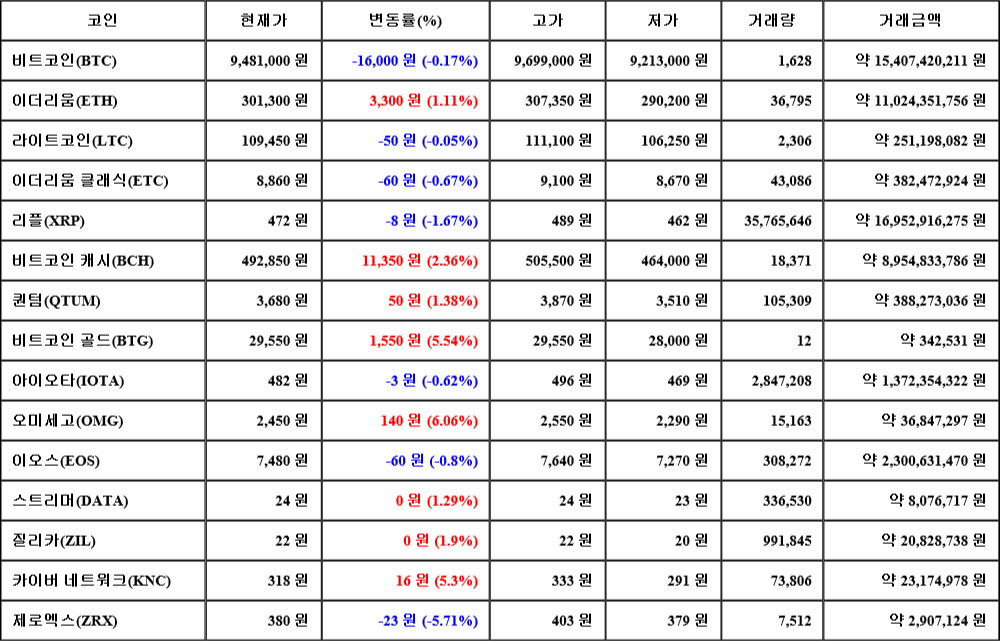 | 코인 | 현재가 | 변동률(%) | 고가 | 저가 | 거래량 | 거래금액 |
|---|---|---|---|---|---|---|
| 비트코인(BTC) | 9,481,000 원 | -16,000 원 (-0.17%) | 9,699,000 원 | 9,213,000 원 | 1,628 | 약 15,407,420,211 원 |
| 이더리움(ETH) | 301,300 원 | 3,300 원 (1.11%) | 307,350 원 | 290,200 원 | 36,795 | 약 11,024,351,756 원 |
| 라이트코인(LTC) | 109,450 원 | -50 원 (-0.05%) | 111,100 원 | 106,250 원 | 2,306 | 약 251,198,082 원 |
| 이더리움 클래식(ETC) | 8,860 원 | -60 원 (-0.67%) | 9,100 원 | 8,670 원 | 43,086 | 약 382,472,924 원 |
| 리플(XRP) | 472 원 | -8 원 (-1.67%) | 489 원 | 462 원 | 35,765,646 | 약 16,952,916,275 원 |
| 비트코인 캐시(BCH) | 492,850 원 | 11,350 원 (2.36%) | 505,500 원 | 464,000 원 | 18,371 | 약 8,954,833,786 원 |
| 퀀텀(QTUM) | 3,680 원 | 50 원 (1.38%) | 3,870 원 | 3,510 원 | 105,309 | 약 388,273,036 원 |
| 비트코인 골드(BTG) | 29,550 원 | 1,550 원 (5.54%) | 29,550 원 | 28,000 원 | 12 | 약 342,531 원 |
| 아이오타(IOTA) | 482 원 | -3 원 (-0.62%) | 496 원 | 469 원 | 2,847,208 | 약 1,372,354,322 원 |
| 오미세고(OMG) | 2,450 원 | 140 원 (6.06%) | 2,550 원 | 2,290 원 | 15,163 | 약 36,847,297 원 |
| 이오스(EOS) | 7,480 원 | -60 원 (-0.8%) | 7,640 원 | 7,270 원 | 308,272 | 약 2,300,631,470 원 |
| 스트리머(DATA) | 24 원 | 0 원 (1.29%) | 24 원 | 23 원 | 336,530 | 약 8,076,717 원 |
| 질리카(ZIL) | 22 원 | 0 원 (1.9%) | 22 원 | 20 원 | 991,845 | 약 20,828,738 원 |
| 카이버 네트워크(KNC) | 318 원 | 16 원 (5.3%) | 333 원 | 291 원 | 73,806 | 약 23,174,978 원 |
| 제로엑스(ZRX) | 380 원 | -23 원 (-5.71%) | 403 원 | 379 원 | 7,512 | 약 2,907,124 원 |